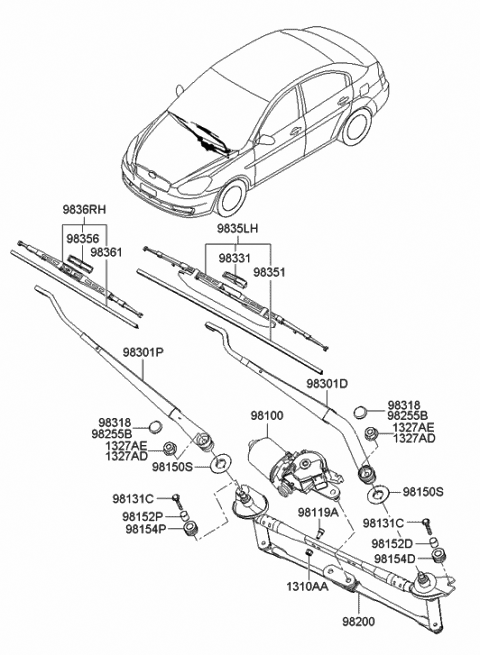 9836RH
98356
98361
9835LH
98331
98351
98301P
98301D
98318
98255B
1327AE
1327AD
98100
98318
98255B
1327AE
1327AD
98150S
98150S
98131C
98152P
98154P
98119A
98131C
98152D
98154D
1310AA
98200